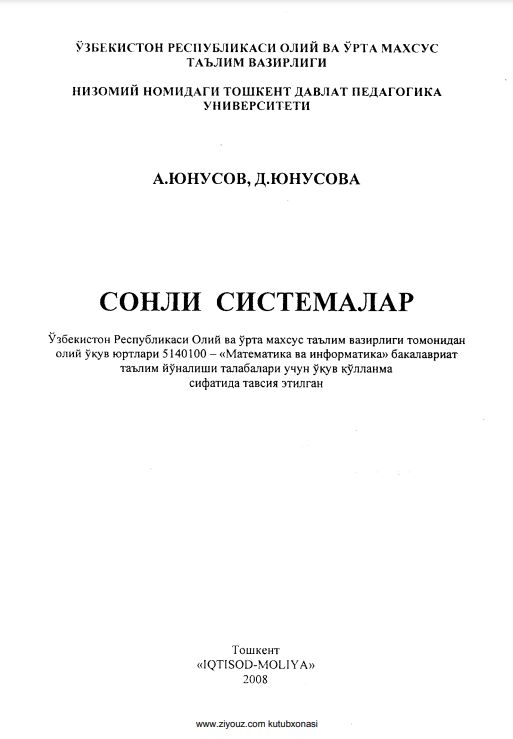 ЎЗБЕКИСТОН РЕСПУБЛИКАСИ ОЛИЙ ВА ЎРТА МАХСУС ТАЪЛИМ ВАЗИРЛИГИ

НИЗОМИЙ НОМИДАГИ ТОШКЕНТ ДАВЛАТ ПЕДАГОГИКА УНИВЕРСИТЕТИ

А.ЮНУСОВ, Д.ЮНУСОВА

СОНЛИ СИСТЕМАЛАР

Ўзбекистон Республикаси Олий ва ўрта махсус таълим вазирлиги томонидан олий ўқув юртлари 5140100 – «Математика ва информатика» бакалавриат таълим йўналиши талабалари учун ўқув қўлланма сифатида тавсия этилган

Тошкент
«IQTISOD-MOLIYA»
2008

www.ziyouz.com kutubxonasi